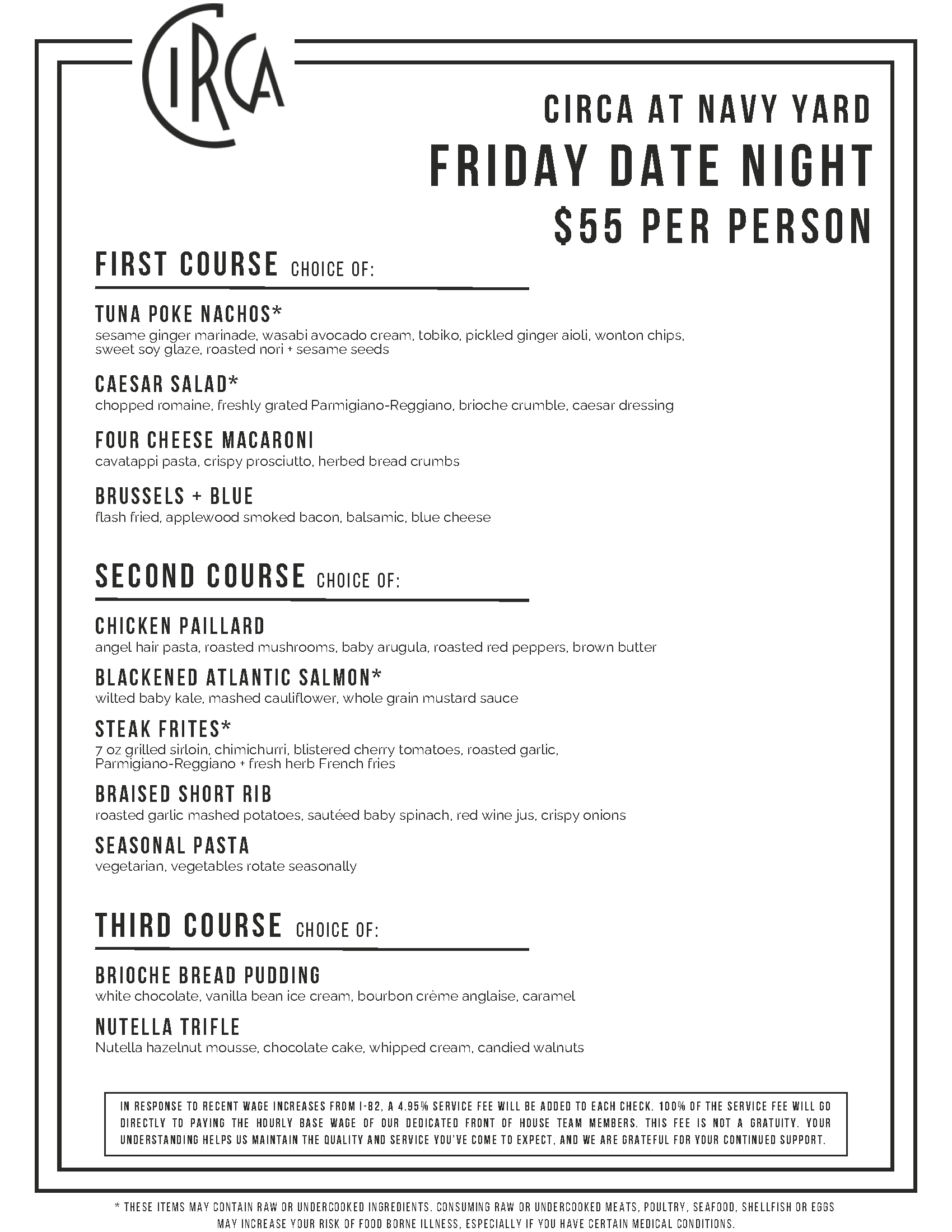 CIRCA

CIRCA AT NAVY YARD
FRIDAY DATE NIGHT
$55 PER PERSON

FIRST COURSE CHOICE OF:

TUNA POKE NACHOS*
sesame ginger marinade, wasabi avocado cream, tobiko, pickled ginger aioli, wonton chips, sweet soy glaze, roasted nori + sesame seeds

CAESAR SALAD*
chopped romaine, freshly grated Parmigiano-Reggiano, brioche crumble, caesar dressing

FOUR CHEESE MACARONI
cavatappi pasta, crispy prosciutto, herbed bread crumbs

BRUSSELS + BLUE
flash fried, applewood smoked bacon, balsamic, blue cheese

SECOND COURSE CHOICE OF:

CHICKEN PAILLARD
angel hair pasta, roasted mushrooms, baby arugula, roasted red peppers, brown butter

BLACKENED ATLANTIC SALMON*
wilted baby kale, mashed cauliflower, whole grain mustard sauce

STEAK FRITES*
7 oz grilled sirloin, chimichurri, blistered cherry tomatoes, roasted garlic, Parmigiano-Reggiano + fresh herb French fries

BRAISED SHORT RIB
roasted garlic mashed potatoes, sautéed baby spinach, red wine jus, crispy onions

SEASONAL PASTA
vegetarian, vegetables rotate seasonally

THIRD COURSE CHOICE OF:

BRIOCHE BREAD PUDDING
white chocolate, vanilla bean ice cream, bourbon crème anglaise, caramel

NUTELLA TRIFLE
Nutella hazelnut mousse, chocolate cake, whipped cream, candied walnuts

IN RESPONSE TO RECENT WAGE INCREASES FROM I-82, A 4.95% SERVICE FEE WILL BE ADDED TO EACH CHECK. 100% OF THE SERVICE FEE WILL GO DIRECTLY TO PAYING THE HOURLY BASE WAGE OF OUR DEDICATED FRONT OF HOUSE TEAM MEMBERS. THIS FEE IS NOT A GRATUITY. YOUR UNDERSTANDING HELPS US MAINTAIN THE QUALITY AND SERVICE YOU'VE COME TO EXPECT, AND WE ARE GRATEFUL FOR YOUR CONTINUED SUPPORT.

* THESE ITEMS MAY CONTAIN RAW OR UNDERCOOKED INGREDIENTS. CONSUMING RAW OR UNDERCOOKED MEATS, POULTRY, SEAFOOD, SHELLFISH OR EGGS MAY INCREASE YOUR RISK OF FOOD BORNE ILLNESS, ESPECIALLY IF YOU HAVE CERTAIN MEDICAL CONDITIONS.